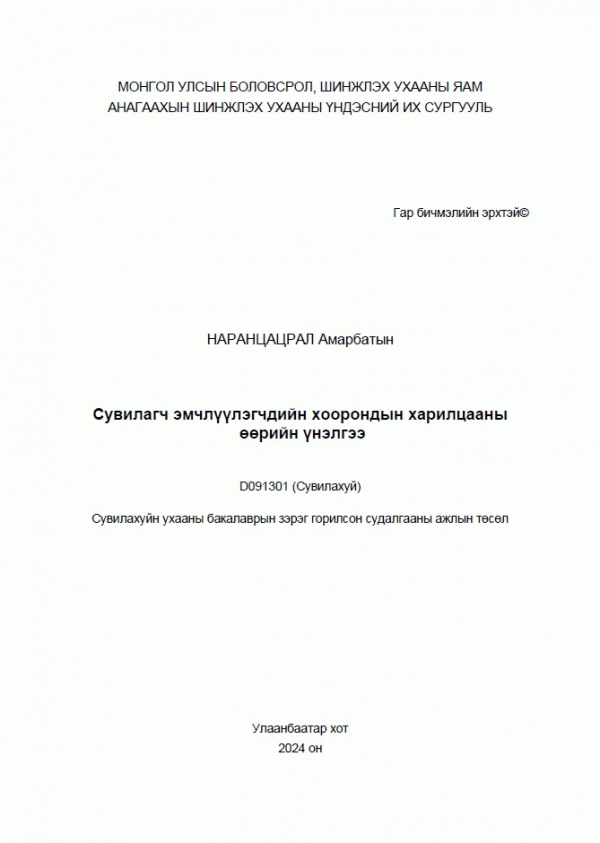 МОНГОЛ УЛСЫН БОЛОВСРОЛ, ШИНЖЛЭХ УХААНЫ ЯАМ
АНАГААХЫН ШИНЖЛЭХ УХААНЫ ҮНДЭСНИЙ ИХ СУРГУУЛЬ

Гар бичмэлийн эрхтэй©

НАРАНЦАЦРАЛ Амарбатын

Сувилагч эмчлүүлэгчдийн хоорондын харилцааны өөрийн үнэлгээ

D091301 (Сувилахуй)

Сувилахуйн ухааны бакалаврын зэрэг горилсон судалгааны ажлын төсөл

Улаанбаатар хот
2024 он